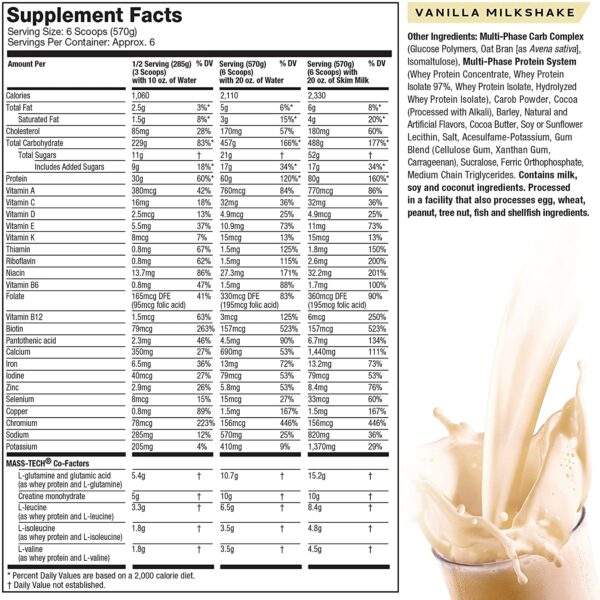 Supplement Facts
Serving Size: 6 Scoops (570g)
Servings Per Container: Approx. 6

| Amount Per | 1/2 Serving (285g) (3 Scoops) with 10 oz. of Water | % DV | Serving (570g) (6 Scoops) with 20 oz. of Water | % DV | Serving (570g) (6 Scoops) with 20 oz. of Skim Milk | % DV |
|---|---|---|---|---|---|---|
| Calories | 1,060 | | 2,110 | | 2,330 | |
| Total Fat | 2.5g | 3%* | 5g | 6%* | 6g | 8%* |
| Saturated Fat | 1.5g | 8%* | 3g | 15%* | 4g | 20%* |
| Cholesterol | 85mg | 28% | 170mg | 57% | 180mg | 60% |
| Total Carbohydrate | 229g | 83%* | 457g | 166%* | 488g | 177%* |
| Total Sugars | 11g | † | 21g | † | 52g | † |
| Includes Added Sugars | 9g | 18%* | 17g | 34%* | 17g | 34%* |
| Protein | 30g | 60%* | 60g | 120%* | 80g | 160%* |
| Vitamin A | 380mcg | 42% | 760mcg | 84% | 770mcg | 86% |
| Vitamin C | 16mg | 18% | 32mg | 36% | 32mg | 36% |
| Vitamin D | 2.5mcg | 13% | 4.9mcg | 25% | 4.9mcg | 25% |
| Vitamin E | 5.5mg | 37% | 10.9mg | 73% | 11mg | 73% |
| Vitamin K | 8mcg | 7% | 15mcg | 13% | 15mcg | 13% |
| Thiamin | 0.8mg | 67% | 1.5mg | 125% | 1.8mg | 150% |
| Riboflavin | 0.8mg | 62% | 1.5mg | 115% | 2.6mg | 200% |
| Niacin | 13.7mg | 86% | 27.3mg | 171% | 32.2mg | 201% |
| Vitamin B6 | 0.8mg | 47% | 1.5mg | 88% | 1.7mg | 100% |
| Folate | 165mcg DFE (95mcg folic acid) | 41% | 330mcg DFE (195mcg folic acid) | 83% | 360mcg DFE (195mcg folic acid) | 90% |
| Vitamin B12 | 1.5mcg | 63% | 3mcg | 125% | 6mcg | 250% |
| Biotin | 79mcg | 263% | 157mcg | 523% | 157mcg | 523% |
| Pantothenic acid | 2.3mg | 46% | 4.5mg | 90% | 6.7mg | 134% |
| Calcium | 350mg | 27% | 690mg | 53% | 1,440mg | 111% |
| Iron | 6.5mg | 36% | 13mg | 72% | 13.2mg | 73% |
| Iodine | 40mcg | 27% | 79mcg | 53% | 79mcg | 53% |
| Zinc | 2.9mg | 26% | 5.8mg | 53% | 8.4mg | 76% |
| Selenium | 8mcg | 15% | 15mcg | 27% | 33mcg | 60% |
| Copper | 0.8mg | 89% | 1.5mg | 167% | 1.5mg | 167% |
| Chromium | 78mcg | 223% | 156mcg | 446% | 156mcg | 446% |
| Sodium | 285mg | 12% | 570mg | 25% | 820mg | 36% |
| Potassium | 205mg | 4% | 410mg | 9% | 1,370mg | 29% |
| MASS-TECH® Co-Factors | | | | | | |
| L-glutamine and glutamic acid (as whey protein and L-glutamine) | 5.4g | † | 10.7g | † | 15.2g | † |
| Creatine monohydrate | 5g | † | 10g | † | 10g | † |
| L-leucine (as whey protein and L-leucine) | 3.3g | † | 6.5g | † | 8.4g | † |
| L-isoleucine (as whey protein and L-isoleucine) | 1.8g | † | 3.5g | † | 4.8g | † |
| L-valine (as whey protein and L-valine) | 1.8g | † | 3.5g | † | 4.5g | † |

* Percent Daily Values are based on a 2,000 calorie diet.
† Daily Value not established.

VANILLA MILKSHAKE

Other Ingredients: Multi-Phase Carb Complex (Glucose Polymers, Oat Bran [as Avena sativa], Isomaltulose), Multi-Phase Protein System (Whey Protein Concentrate, Whey Protein Isolate 97%, Whey Protein Isolate, Hydrolyzed Whey Protein Isolate), Carob Powder, Cocoa (Processed with Alkali), Barley, Natural and Artificial Flavors, Cocoa Butter, Soy or Sunflower Lecithin, Salt, Acesulfame-Potassium, Gum Blend (Cellulose Gum, Xanthan Gum, Carrageenan), Sucralose, Ferric Orthophosphate, Medium Chain Triglycerides. Contains milk, soy and coconut ingredients. Processed in a facility that also processes egg, wheat, peanut, tree nut, fish and shellfish ingredients.